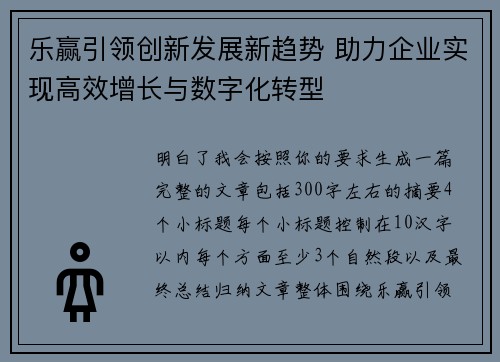 乐赢引领创新发展新趋势 助力企业实现高效增长与数字化转型

明白了我会按照你的要求生成一篇完整的文章包括300字左右的摘要4个小标题每个小标题控制在10汉字以内每个方面至少3个自然段以及最终总结归纳文章整体围绕乐赢引领